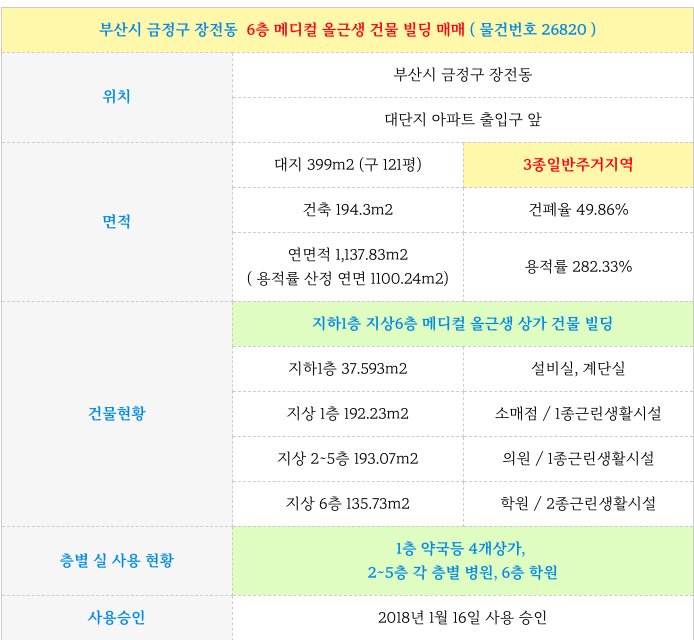 | 부산시 금정구 장전동 6층 메디컬 올근생 건물 빌딩 매매 ( 물건번호 26820 ) | | |
|---|---|---|
| 위치 | 부산시 금정구 장전동 | |
| | 대단지 아파트 출입구 앞 | |
| 면적 | 대지 399m2 (구 121평) | 3종일반주거지역 |
| | 건축 194.3m2 | 건폐율 49.86% |
| | 연면적 1,137.83m2 ( 용적률 산정 연면 1100.24m2) | 용적률 282.33% |
| 건물현황 | 지하1층 지상6층 메디컬 올근생 상가 건물 빌딩 | |
| | 지하1층 37.593m2 | 설비실, 계단실 |
| | 지상 1층 192.23m2 | 소매점 / 1종근린생활시설 |
| | 지상 2~5층 193.07m2 | 의원 / 1종근린생활시설 |
| | 지상 6층 135.73m2 | 학원 / 2종근린생활시설 |
| 층별 실 사용 현황 | 1층 약국등 4개상가, 2~5층 각 층별 병원, 6층 학원 | |
| 사용승인 | 2018년 1월 16일 사용 승인 | |